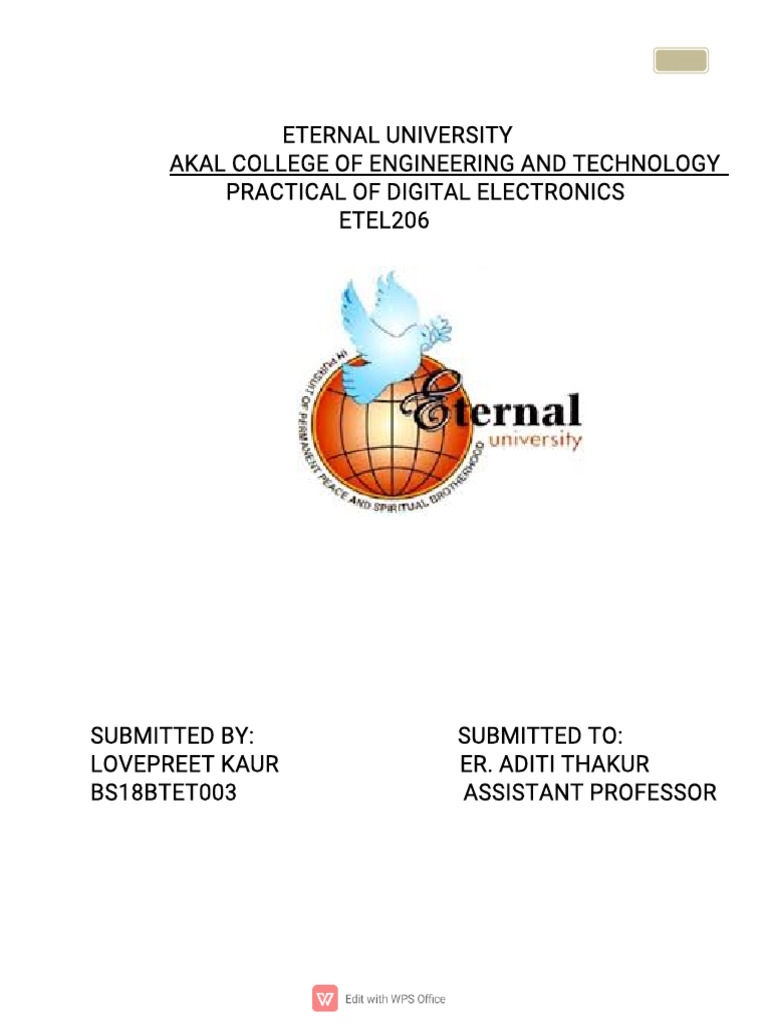 ETERNAL UNIVERSITY
AKAL COLLEGE OF ENGINEERING AND TECHNOLOGY
PRACTICAL OF DIGITAL ELECTRONICS
ETEL206

IN PURSUIT OF PERMANENT PEACE AND SPIRITUAL BROTHERHOOD
Eternal
university

SUBMITTED BY:
LOVEPREET KAUR
BS18BTET003

SUBMITTED TO:
ER. ADITI THAKUR
ASSISTANT PROFESSOR

Edit with WPS Office